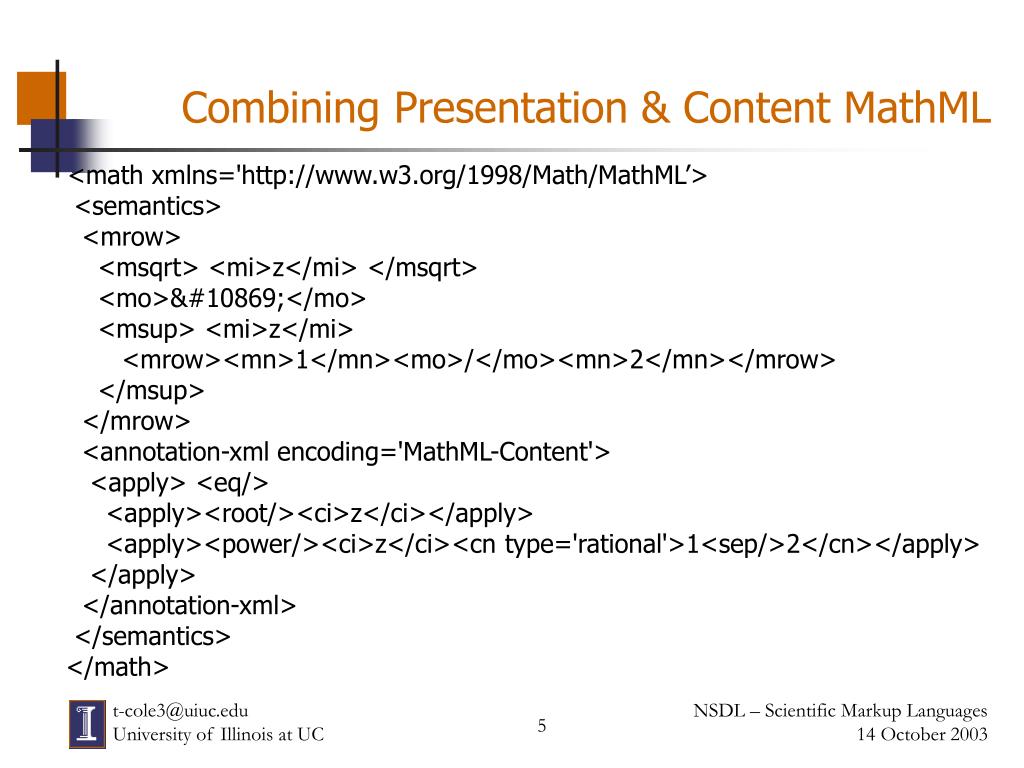 Combining Presentation & Content MathML

<math xmlns='http://www.w3.org/1998/Math/MathML’>
<semantics>
<mrow>
<msqrt> <mi>z</mi> </msqrt>
<mo>&#10869;</mo>
<msup> <mi>z</mi>
<mrow><mn>1</mn><mo>/</mo><mn>2</mn></mrow>
</msup>
</mrow>
<annotation-xml encoding='MathML-Content'>
<apply> <eq/>
<apply><root/><ci>z</ci></apply>
<apply><power/><ci>z</ci><cn type='rational'>1<sep/>2</cn></apply>
</apply>
</annotation-xml>
</semantics>
</math>

t-cole3@uiuc.edu
University of Illinois at UC

5

NSDL – Scientific Markup Languages
14 October 2003